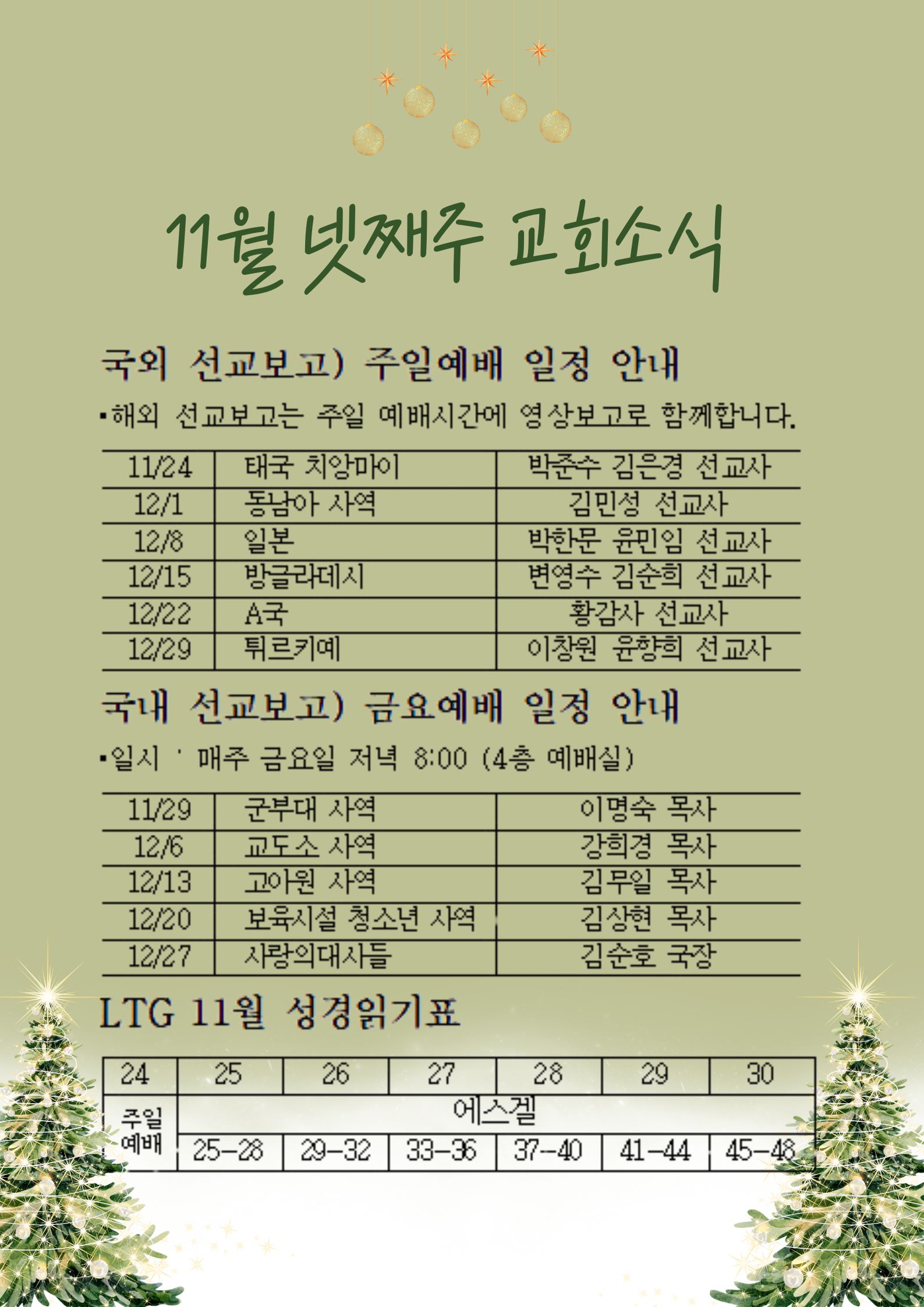 11월 넷째주 교회소식

국외 선교보고) 주일예배 일정 안내

▪해외 선교보고는 주일 예배시간에 영상보고로 함께합니다.

| 11/24 | 태국 치앙마이 | 박준수 김은경 선교사 |
|---|---|---|
| 12/1 | 동남아 사역 | 김민성 선교사 |
| 12/8 | 일본 | 박한문 윤민임 선교사 |
| 12/15 | 방글라데시 | 변영수 김순희 선교사 |
| 12/22 | A국 | 황감사 선교사 |
| 12/29 | 튀르키예 | 이창원 윤향희 선교사 |

국내 선교보고) 금요예배 일정 안내

▪일시 : 매주 금요일 저녁 8:00 (4층 예배실)

| 11/29 | 군부대 사역 | 이명숙 목사 |
|---|---|---|
| 12/6 | 교도소 사역 | 강희경 목사 |
| 12/13 | 고아원 사역 | 김무일 목사 |
| 12/20 | 보육시설 청소년 사역 | 김상현 목사 |
| 12/27 | 사랑의대사들 | 김순호 국장 |

LTG 11월 성경읽기표

| 24 | 25 | 26 | 27 | 28 | 29 | 30 |
|---|---|---|---|---|---|---|
| 주일 예배 | 에스겔 | | | | | |
| | 25-28 | 29-32 | 33-36 | 37-40 | 41-44 | 45-48 |